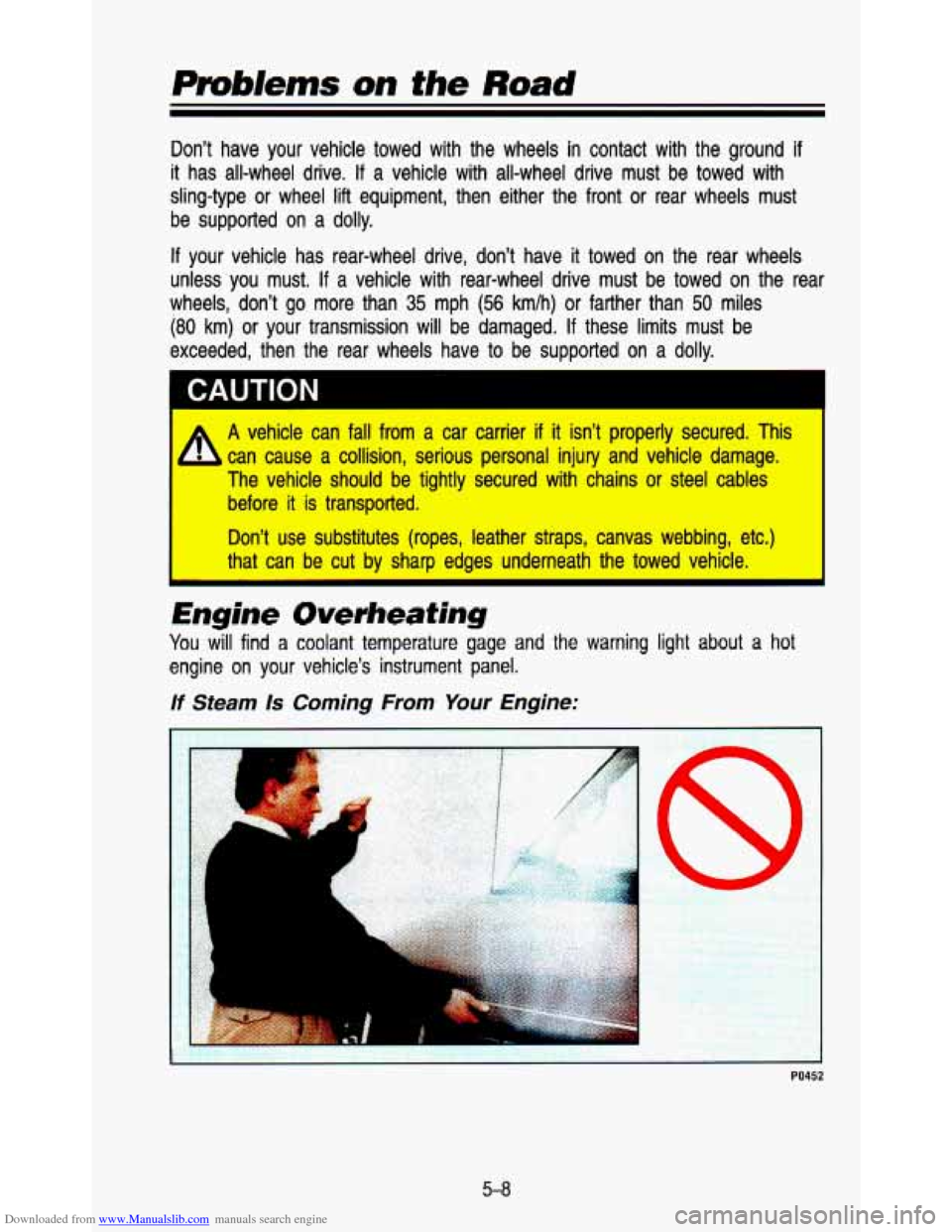 Problems on the Road

Don't have your vehicle towed with the wheels in contact with the ground if it has all-wheel drive. If a vehicle with all-wheel drive must be towed with sling-type or wheel lift equipment, then either the front or rear wheels must be supported on a dolly.

If your vehicle has rear-wheel drive, don't have it towed on the rear wheels unless you must. If a vehicle with rear-wheel drive must be towed on the rear wheels, don't go more than 35 mph (56 km/h) or farther than 50 miles (80 km) or your transmission will be damaged. If these limits must be exceeded, then the rear wheels have to be supported on a dolly.

CAUTION

A vehicle can fall from a car carrier if it isn't properly secured. This can cause a collision, serious personal injury and vehicle damage. The vehicle should be tightly secured with chains or steel cables before it is transported.

Don't use substitutes (ropes, leather straps, canvas webbing, etc.) that can be cut by sharp edges underneath the towed vehicle.

Engine Overheating

You will find a coolant temperature gage and the warning light about a hot engine on your vehicle's instrument panel.

If Steam Is Coming From Your Engine:

P0452

5-8

Downloaded from www.Manualslib.com manuals search engine

carmanualsonline.info